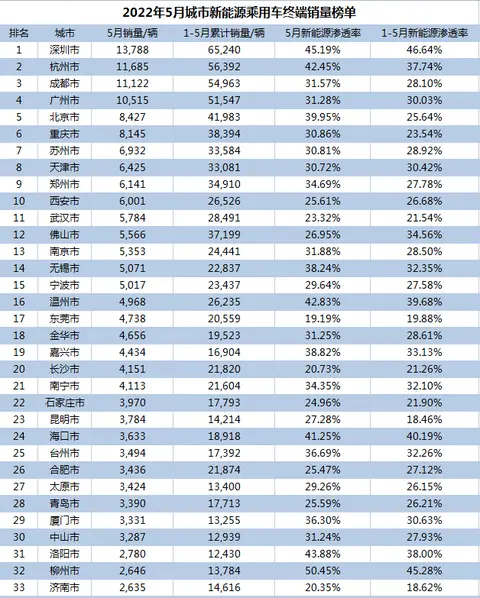 2022年5月城市新能源乘用车终端销量榜单

| 排名 | 城市 | 5月销量/辆 | 1-5月累计销量/辆 | 5月新能源渗透率 | 1-5月新能源渗透率 |
|---|---|---|---|---|---|
| 1 | 深圳市 | 13,788 | 65,240 | 45.19% | 46.64% |
| 2 | 杭州市 | 11,685 | 56,392 | 42.45% | 37.74% |
| 3 | 成都市 | 11,122 | 54,963 | 31.57% | 28.10% |
| 4 | 广州市 | 10,515 | 51,547 | 31.28% | 30.03% |
| 5 | 北京市 | 8,427 | 41,983 | 39.95% | 25.64% |
| 6 | 重庆市 | 8,145 | 38,394 | 30.86% | 23.54% |
| 7 | 苏州市 | 6,932 | 33,584 | 30.81% | 28.92% |
| 8 | 天津市 | 6,425 | 33,081 | 30.72% | 30.42% |
| 9 | 郑州市 | 6,141 | 34,910 | 34.69% | 27.78% |
| 10 | 西安市 | 6,001 | 26,526 | 25.61% | 26.68% |
| 11 | 武汉市 | 5,784 | 28,491 | 23.32% | 21.54% |
| 12 | 佛山市 | 5,566 | 37,199 | 26.95% | 34.56% |
| 13 | 南京市 | 5,353 | 24,441 | 31.88% | 28.50% |
| 14 | 无锡市 | 5,071 | 22,837 | 38.24% | 32.35% |
| 15 | 宁波市 | 5,017 | 23,437 | 29.64% | 27.58% |
| 16 | 温州市 | 4,968 | 26,235 | 42.83% | 39.68% |
| 17 | 东莞市 | 4,738 | 20,559 | 19.19% | 19.88% |
| 18 | 金华市 | 4,656 | 19,523 | 31.25% | 28.61% |
| 19 | 嘉兴市 | 4,434 | 16,904 | 38.82% | 33.13% |
| 20 | 长沙市 | 4,151 | 21,820 | 20.73% | 21.26% |
| 21 | 南宁市 | 4,113 | 21,604 | 34.35% | 32.10% |
| 22 | 石家庄市 | 3,970 | 17,793 | 24.96% | 21.90% |
| 23 | 昆明市 | 3,784 | 14,214 | 27.28% | 18.46% |
| 24 | 海口市 | 3,633 | 18,918 | 41.25% | 40.19% |
| 25 | 台州市 | 3,494 | 17,392 | 36.69% | 32.26% |
| 26 | 合肥市 | 3,436 | 21,874 | 25.47% | 27.12% |
| 27 | 太原市 | 3,424 | 13,400 | 29.26% | 26.15% |
| 28 | 青岛市 | 3,390 | 17,713 | 25.59% | 26.21% |
| 29 | 厦门市 | 3,331 | 13,255 | 36.30% | 30.63% |
| 30 | 中山市 | 3,287 | 12,939 | 31.24% | 27.93% |
| 31 | 洛阳市 | 2,780 | 12,430 | 43.88% | 38.00% |
| 32 | 柳州市 | 2,646 | 13,784 | 50.45% | 45.28% |
| 33 | 济南市 | 2,635 | 14,616 | 20.35% | 18.62% |